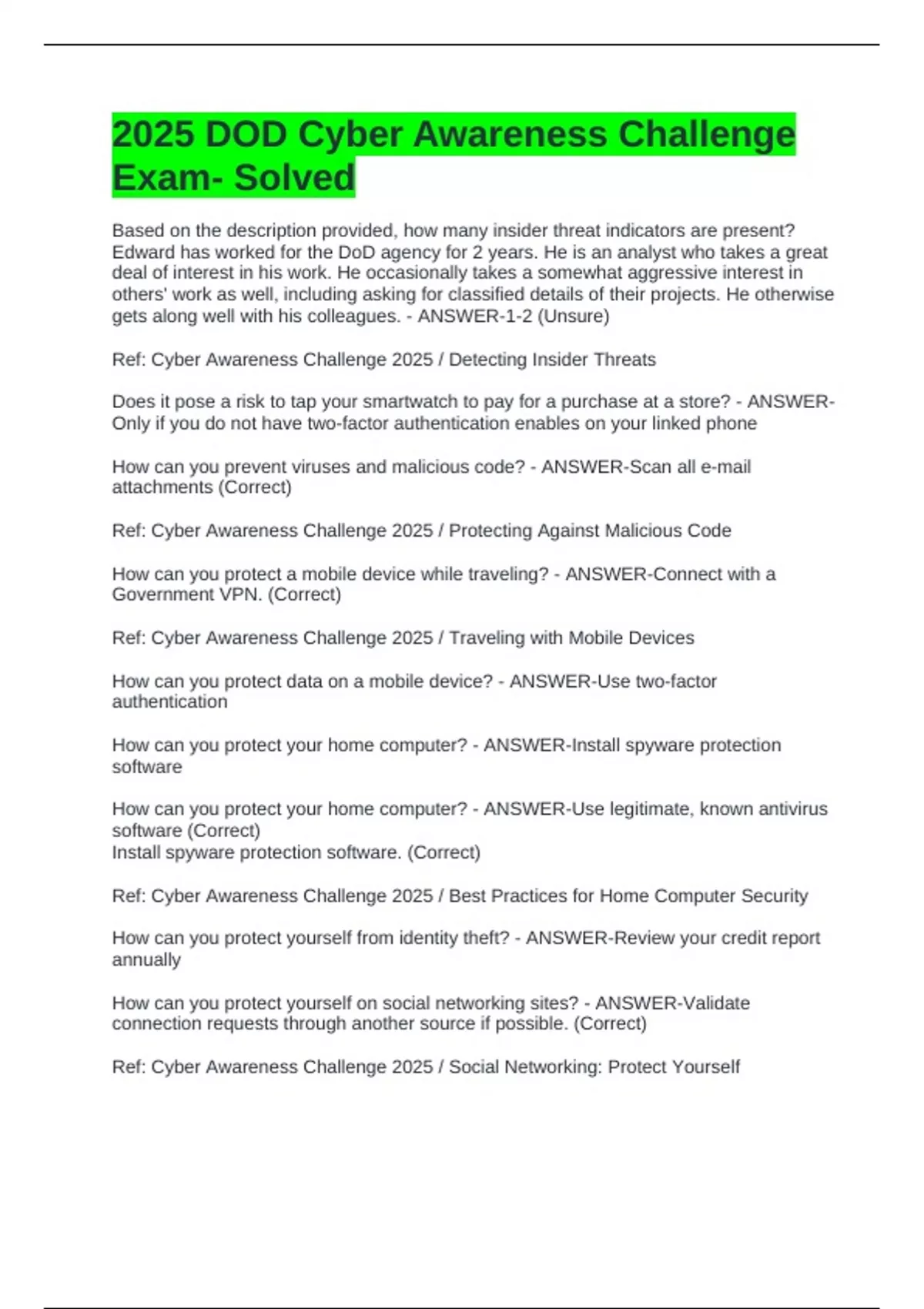 2025 DOD Cyber Awareness Challenge Exam- Solved

Based on the description provided, how many insider threat indicators are present? Edward has worked for the DoD agency for 2 years. He is an analyst who takes a great deal of interest in his work. He occasionally takes a somewhat aggressive interest in others' work as well, including asking for classified details of their projects. He otherwise gets along well with his colleagues. - ANSWER-1-2 (Unsure)

Ref: Cyber Awareness Challenge 2025 / Detecting Insider Threats

Does it pose a risk to tap your smartwatch to pay for a purchase at a store? - ANSWER-Only if you do not have two-factor authentication enables on your linked phone

How can you prevent viruses and malicious code? - ANSWER-Scan all e-mail attachments (Correct)

Ref: Cyber Awareness Challenge 2025 / Protecting Against Malicious Code

How can you protect a mobile device while traveling? - ANSWER-Connect with a Government VPN. (Correct)

Ref: Cyber Awareness Challenge 2025 / Traveling with Mobile Devices

How can you protect data on a mobile device? - ANSWER-Use two-factor authentication

How can you protect your home computer? - ANSWER-Install spyware protection software

How can you protect your home computer? - ANSWER-Use legitimate, known antivirus software (Correct)
Install spyware protection software. (Correct)

Ref: Cyber Awareness Challenge 2025 / Best Practices for Home Computer Security

How can you protect yourself from identity theft? - ANSWER-Review your credit report annually

How can you protect yourself on social networking sites? - ANSWER-Validate connection requests through another source if possible. (Correct)

Ref: Cyber Awareness Challenge 2025 / Social Networking: Protect Yourself